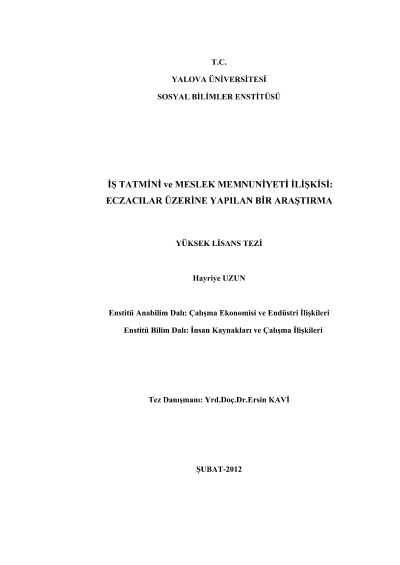 T.C.
YALOVA ÜNİVERSİTESİ
SOSYAL BİLİMLER ENSTİTÜSÜ

İŞ TATMİNİ ve MESLEK MEMNUNİYETİ İLİŞKİSİ: ECZACILAR ÜZERİNE YAPILAN BİR ARAŞTIRMA

YÜKSEK LİSANS TEZİ

Hayriye UZUN

Enstitü Anabilim Dalı: Çalışma Ekonomisi ve Endüstri İlişkileri
Enstitü Bilim Dalı: İnsan Kaynakları ve Çalışma İlişkileri

Tez Danışmanı: Yrd.Doç.Dr.Ersin KAVİ

ŞUBAT-2012